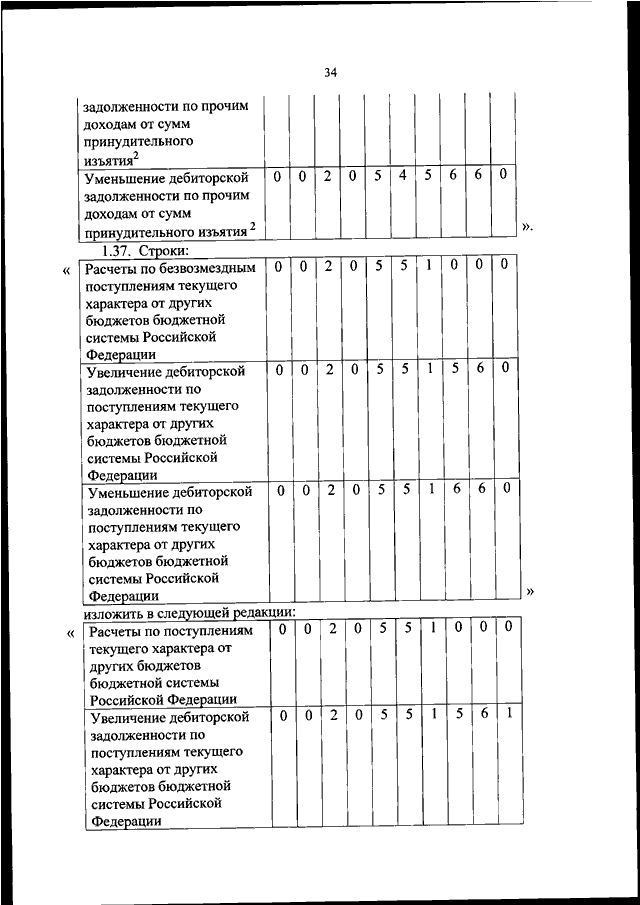 34

| задолженности по прочим доходам от сумм принудительного изъятия$^2$ | | | | | | | | | | |
|---|---|---|---|---|---|---|---|---|---|---|
| Уменьшение дебиторской задолженности по прочим доходам от сумм принудительного изъятия $^2$ | 0 | 0 | 2 | 0 | 5 | 4 | 5 | 6 | 6 | 0 |

».

1.37. Строки:

«

| Расчеты по безвозмездным поступлениям текущего характера от других бюджетов бюджетной системы Российской Федерации | 0 | 0 | 2 | 0 | 5 | 5 | 1 | 0 | 0 | 0 |
|---|---|---|---|---|---|---|---|---|---|---|
| Увеличение дебиторской задолженности по поступлениям текущего характера от других бюджетов бюджетной системы Российской Федерации | 0 | 0 | 2 | 0 | 5 | 5 | 1 | 5 | 6 | 0 |
| Уменьшение дебиторской задолженности по поступлениям текущего характера от других бюджетов бюджетной системы Российской Федерации | 0 | 0 | 2 | 0 | 5 | 5 | 1 | 6 | 6 | 0 |

»

изложить в следующей редакции:

«

| Расчеты по поступлениям текущего характера от других бюджетов бюджетной системы Российской Федерации | 0 | 0 | 2 | 0 | 5 | 5 | 1 | 0 | 0 | 0 |
|---|---|---|---|---|---|---|---|---|---|---|
| Увеличение дебиторской задолженности по поступлениям текущего характера от других бюджетов бюджетной системы Российской Федерации | 0 | 0 | 2 | 0 | 5 | 5 | 1 | 5 | 6 | 1 |